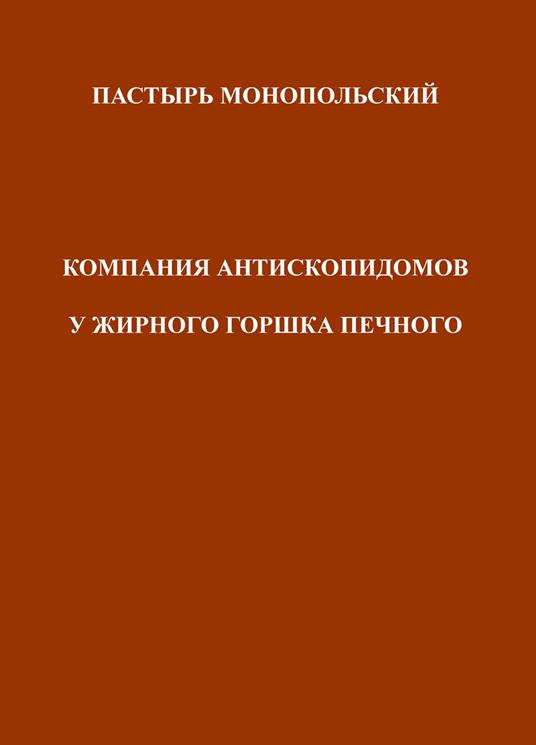 ПАСТЫРЬ МОНОПОЛЬСКИЙ

КОМПАНИЯ АНТИСКОПИДОМОВ

У ЖИРНОГО ГОРШКА ПЕЧНОГО